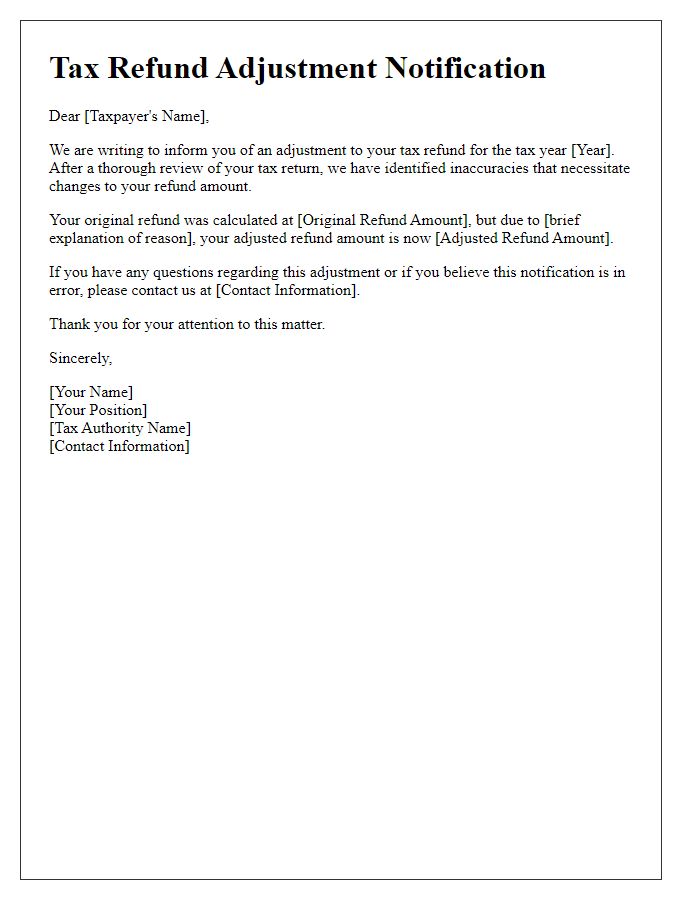 Tax Refund Adjustment Notification

Dear [Taxpayer's Name],

We are writing to inform you of an adjustment to your tax refund for the tax year [Year]. After a thorough review of your tax return, we have identified inaccuracies that necessitate changes to your refund amount.

Your original refund was calculated at [Original Refund Amount], but due to [brief explanation of reason], your adjusted refund amount is now [Adjusted Refund Amount].

If you have any questions regarding this adjustment or if you believe this notification is in error, please contact us at [Contact Information].

Thank you for your attention to this matter.

Sincerely,

[Your Name]
[Your Position]
[Tax Authority Name]
[Contact Information]